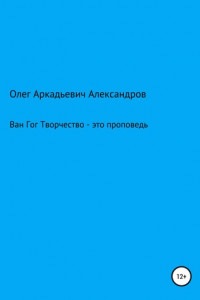 Олег Аркадьевич Александров

Ван Гог Творчество - это проповедь

12+